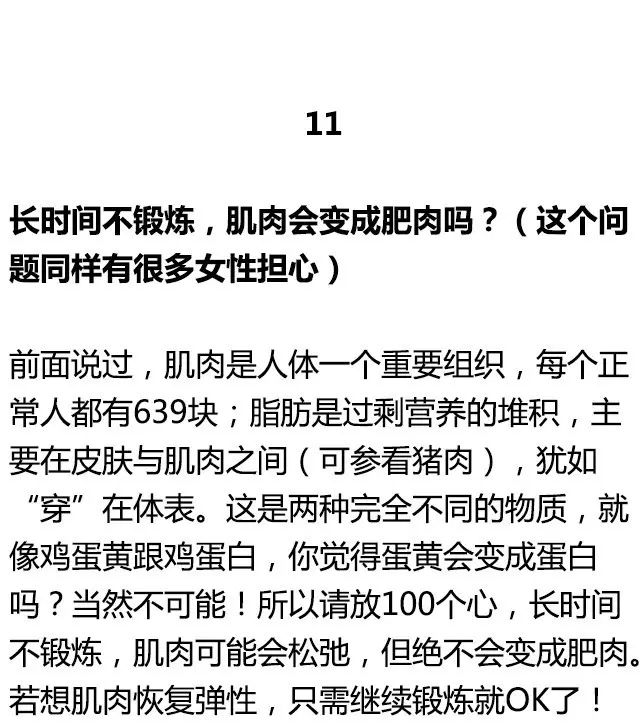 11

长时间不锻炼，肌肉会变成肥肉吗？（这个问题同样有很多女性担心）

前面说过，肌肉是人体一个重要组织，每个正常人都有639块；脂肪是过剩营养的堆积，主要在皮肤与肌肉之间（可参看猪肉），犹如“穿”在体表。这是两种完全不同的物质，就像鸡蛋黄跟鸡蛋白，你觉得蛋黄会变成蛋白吗？当然不可能！所以请放100个心，长时间不锻炼，肌肉可能会松弛，但绝不会变成肥肉。若想肌肉恢复弹性，只需继续锻炼就OK了！